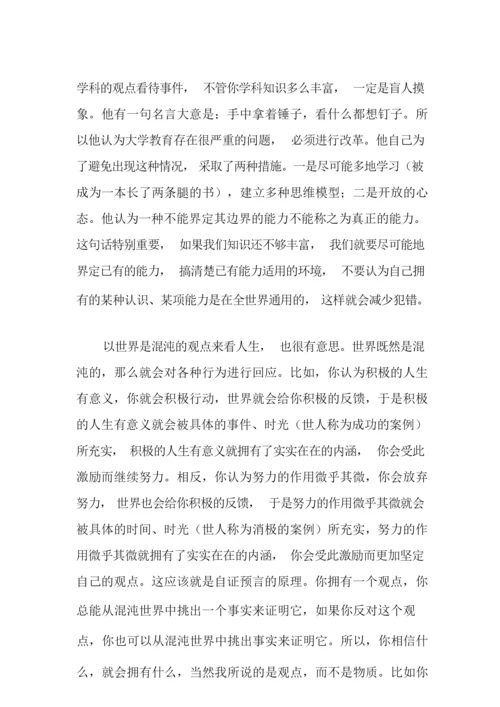 学科的观点看待事件， 不管你学科知识多么丰富， 一定是盲人摸象。他有一句名言大意是：手中拿着锤子，看什么都想钉子。所以他认为大学教育存在很严重的问题， 必须进行改革。他自己为了避免出现这种情况， 采取了两种措施。一是尽可能多地学习（被成为一本长了两条腿的书），建立多种思维模型；二是开放的心态。他认为一种不能界定其边界的能力不能称之为真正的能力。这句话特别重要， 如果我们知识还不够丰富， 我们就要尽可能地界定已有的能力， 搞清楚已有能力适用的环境， 不要认为自己拥有的某种认识、某项能力是在全世界通用的， 这样就会减少犯错。

以世界是混沌的观点来看人生， 也很有意思。世界既然是混沌的，那么就会对各种行为进行回应。比如，你认为积极的人生有意义，你就会积极行动，世界就会给你积极的反馈，于是积极的人生有意义就会被具体的事件、时光（世人称为成功的案例）所充实， 积极的人生有意义就拥有了实实在在的内涵， 你会受此激励而继续努力。相反，你认为努力的作用微乎其微，你会放弃努力， 世界也会给你积极的反馈， 于是努力的作用微乎其微就会被具体的时间、时光（世人称为消极的案例）所充实，努力的作用微乎其微就拥有了实实在在的内涵， 你会受此激励而更加坚定自己的观点。这应该就是自证预言的原理。你拥有一个观点，你总能从混沌世界中挑出一个事实来证明它，如果你反对这个观点，你也可以从混沌世界中挑出事实来证明它。所以，你相信什么，就会拥有什么，当然我所说的是观点，而不是物质。比如你